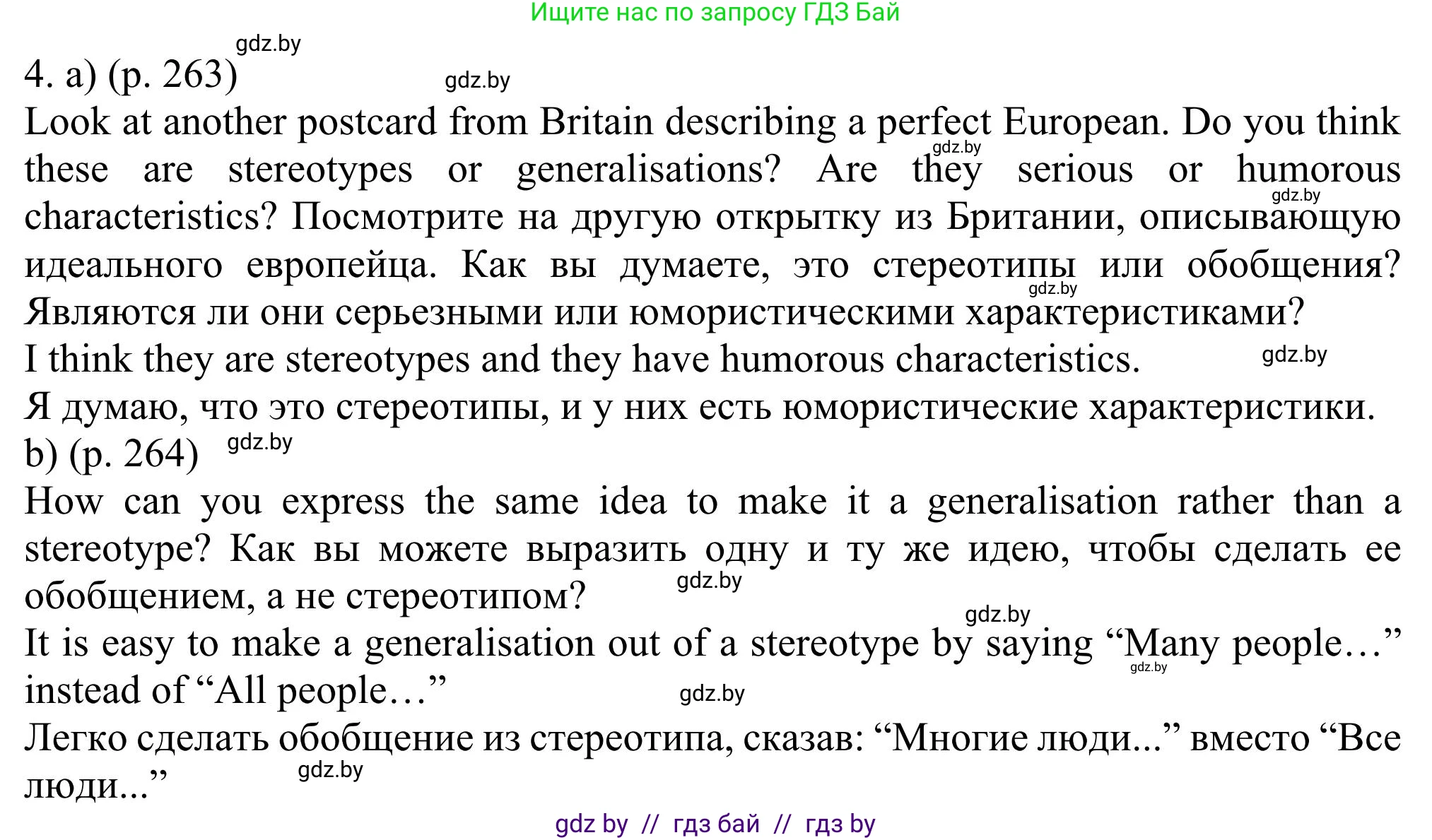 Ищите нас по запросу ГДЗ Бай

gdz.by

4. a) (p. 263) gdz.by

Look at another postcard from Britain describing a perfect European. Do you think these are stereotypes or generalisations? Are they serious or humorous characteristics? Посмотрите на другую открытку из Британии, описывающую идеального европейца. Как вы думаете, это стереотипы или обобщения? Являются ли они серьезными или юмористическими характеристиками?

gdz.by gdz.by gdz.by

I think they are stereotypes and they have humorous characteristics. gdz.by

Я думаю, что это стереотипы, и у них есть юмористические характеристики.

b) (p. 264) gdz.by

How can you express the same idea to make it a generalisation rather than a stereotype? Как вы можете выразить одну и ту же идею, чтобы сделать ее обобщением, а не стереотипом? gdz.by

gdz.by

It is easy to make a generalisation out of a stereotype by saying “Many people…” instead of “All people…” gdz.by gdz.by

Легко сделать обобщение из стереотипа, сказав: “Многие люди...” вместо “Все люди...” gdz.by

gdz by // гдз бай // гдз by